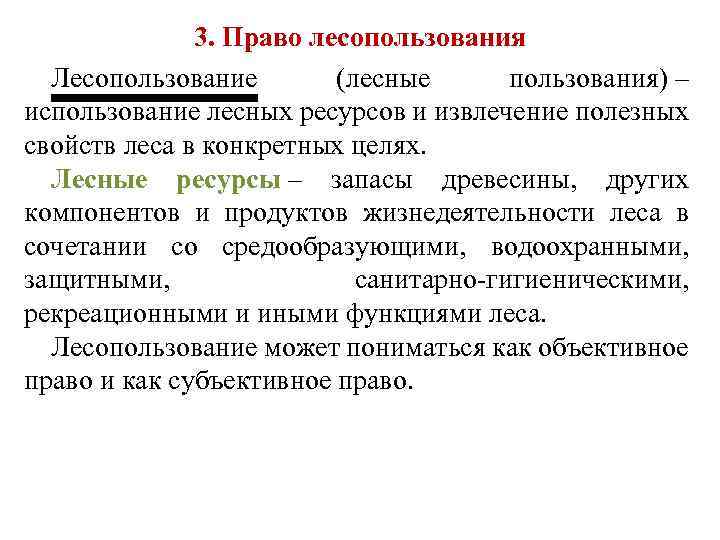 3. Право лесопользования

Лесопользование (лесные пользования) – использование лесных ресурсов и извлечение полезных свойств леса в конкретных целях.

Лесные ресурсы – запасы древесины, других компонентов и продуктов жизнедеятельности леса в сочетании со средообразующими, водоохранными, защитными, санитарно-гигиеническими, рекреационными и иными функциями леса.

Лесопользование может пониматься как объективное право и как субъективное право.